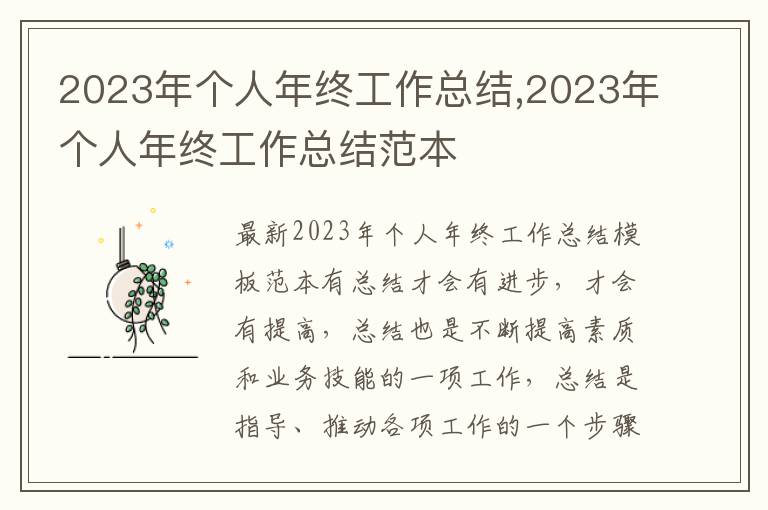 2023年个人年终工作总结,2023年个人年终工作总结范本

最新2023年个人年终工作总结模板范本有总结才会有进步，才会有提高，总结也是不断提高素质和业务技能的一项工作，总结是指导、推动各项工作的一个步骤